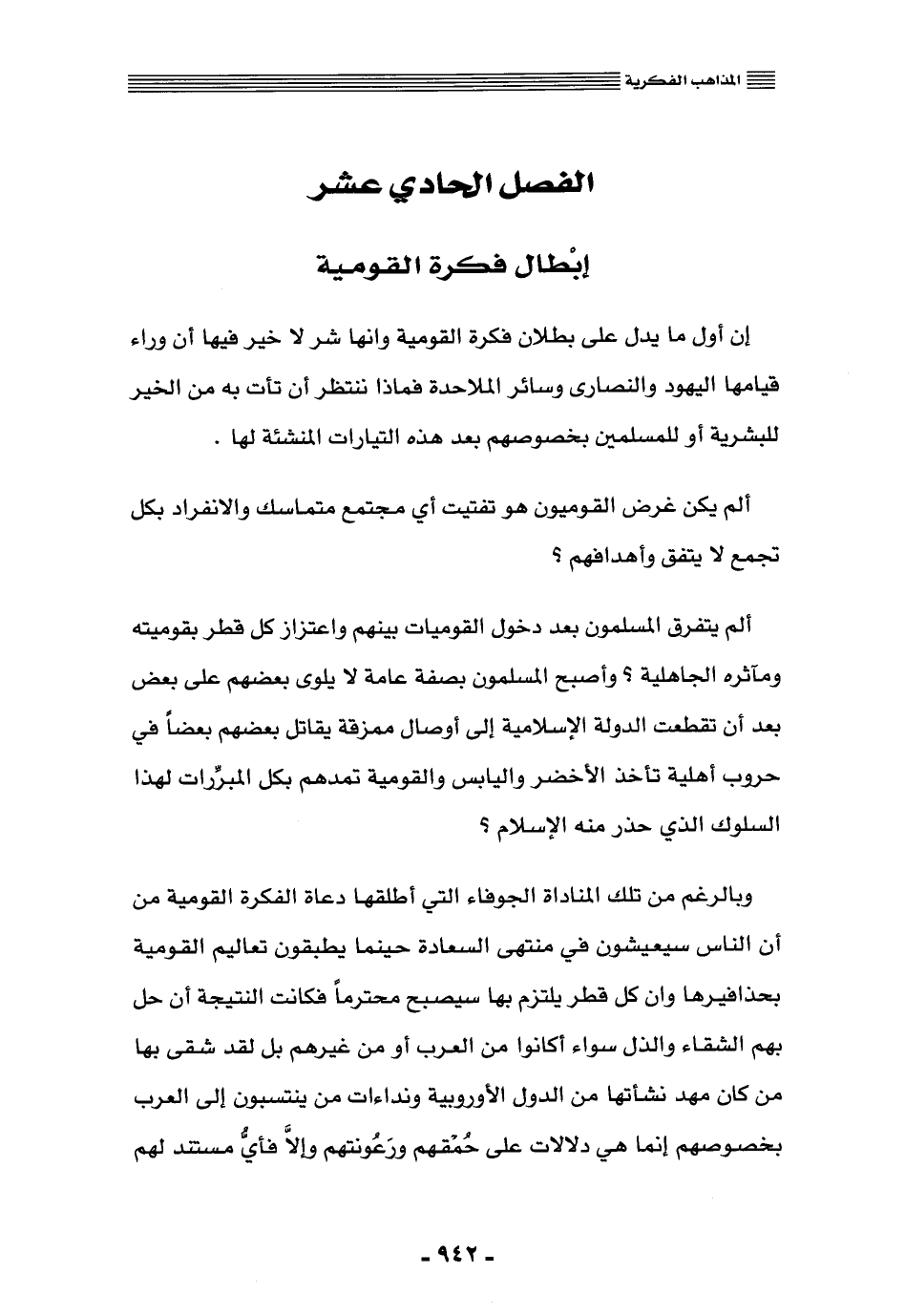 المذاهب الفكرية

الفصل الحادي عشر

إبْطال فكرة القومية

إن أول ما يدل على بطلان فكرة القومية وانها شر لا خير فيها أن وراء قيامها اليهود والنصارى وسائر الملاحدة فماذا ننتظر أن تأت به من الخير للبشرية أو للمسلمين بخصوصهم بعد هذه التيارات المنشئة لها .

ألم يكن غرض القوميون هو تفتيت أي مجتمع متماسك والانفراد بكل تجمع لا يتفق وأهدافهم ؟

ألم يتفرق المسلمون بعد دخول القوميات بينهم واعتزاز كل قطر بقوميته ومآثره الجاهلية ؟ وأصبح المسلمون بصفة عامة لا يلوى بعضهم على بعض بعد أن تقطعت الدولة الإسلامية إلى أوصال ممزقة يقاتل بعضهم بعضاً في حروب أهلية تأخذ الأخضر واليابس والقومية تمدهم بكل المبرِّرات لهذا السلوك الذي حذر منه الإسلام ؟

وبالرغم من تلك المناداة الجوفاء التي أطلقها دعاة الفكرة القومية من أن الناس سيعيشون في منتهى السعادة حينما يطبقون تعاليم القومية بحذافيرها وان كل قطر يلتزم بها سيصبح محترماً فكانت النتيجة أن حل بهم الشقاء والذل سواء أكانوا من العرب أو من غيرهم بل لقد شقى بها من كان مهد نشأتها من الدول الأوروبية ونداءات من ينتسبون إلى العرب بخصوصهم إنما هي دلالات على حُمْقهم ورَعُونتهم وإلاَّ فأيُّ مستند لهم

- ٩٤٢ -